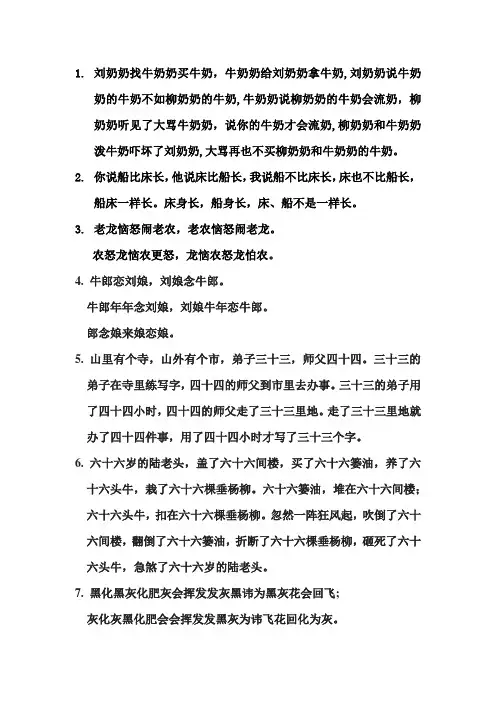 1. 刘奶奶找牛奶奶买牛奶，牛奶奶给刘奶奶拿牛奶，刘奶奶说牛奶奶的牛奶不如柳奶奶的牛奶，牛奶奶说柳奶奶的牛奶会流奶，柳奶奶听见了大骂牛奶奶，说你的牛奶才会流奶，柳奶奶和牛奶奶泼牛奶吓坏了刘奶奶，大骂再也不买柳奶奶和牛奶奶的牛奶。

2. 你说船比床长，他说床比船长，我说船不比床长，床也不比船长，船床一样长。床身长，船身长，床、船不是一样长。

3. 老龙恼怒闹老农，老农恼怒闹老龙。
农怒龙恼农更怒，龙恼农怒龙怕农。

4. 牛郎恋刘娘，刘娘念牛郎。
牛郎年年念刘娘，刘娘牛年恋牛郎。
郎念娘来娘恋娘。

5. 山里有个寺，山外有个市，弟子三十三，师父四十四。三十三的弟子在寺里练写字，四十四的师父到市里去办事。三十三的弟子用了四十四小时，四十四的师父走了三十三里地。走了三十三里地就办了四十四件事，用了四十四小时才写了三十三个字。

6. 六十六岁的陆老头，盖了六十六间楼，买了六十六篓油，养了六十六头牛，栽了六十六棵垂杨柳。六十六篓油，堆在六十六间楼；六十六头牛，扣在六十六棵垂杨柳。忽然一阵狂风起，吹倒了六十六间楼，翻倒了六十六篓油，折断了六十六棵垂杨柳，砸死了六十六头牛，急煞了六十六岁的陆老头。

7. 黑化黑灰化肥灰会挥发发灰黑讳为黑灰花会回飞；
灰化灰黑化肥会会挥发发黑灰为讳飞花回化为灰。